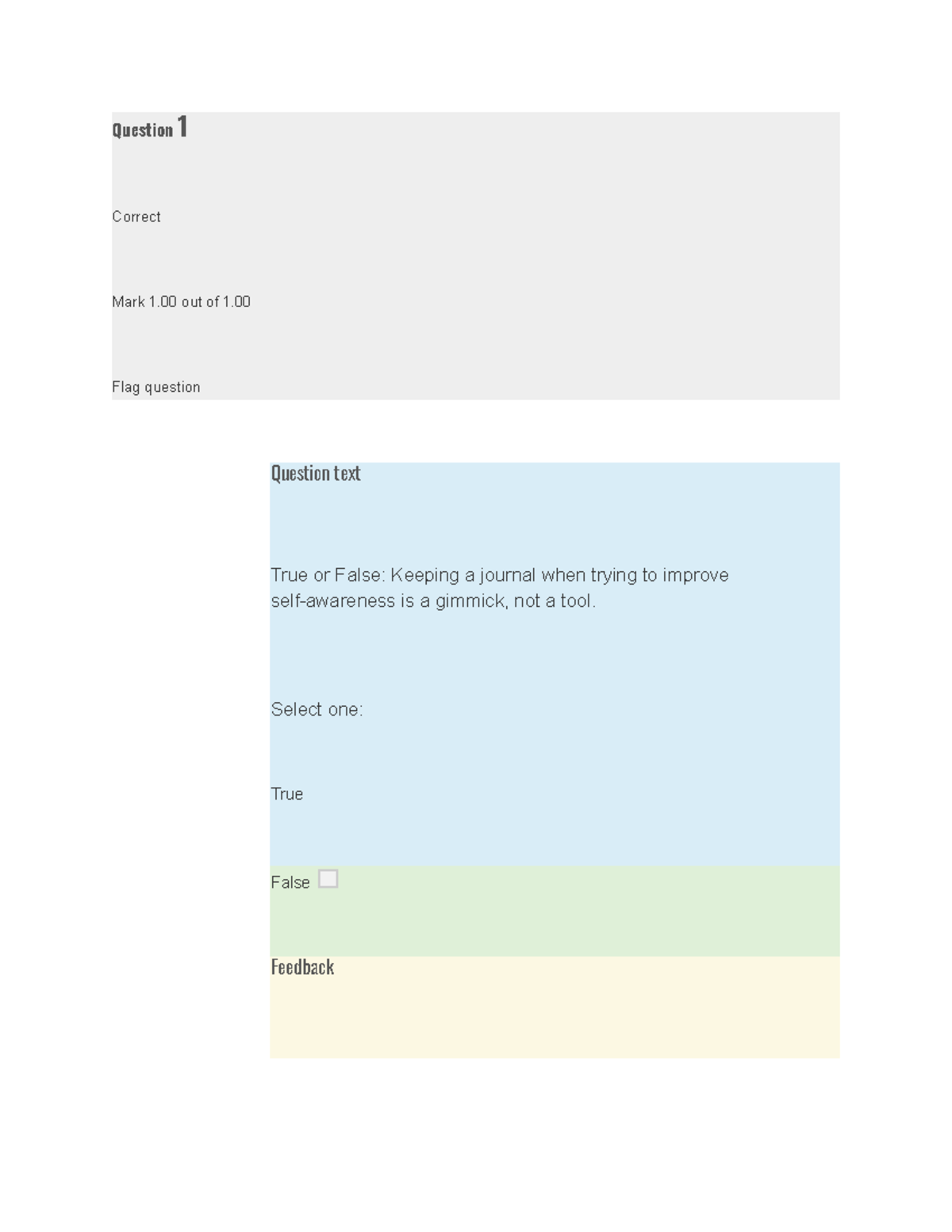 Question 1

Correct

Mark 1.00 out of 1.00

Flag question

Question text

True or False: Keeping a journal when trying to improve self-awareness is a gimmick, not a tool.

Select one:

True

False

Feedback